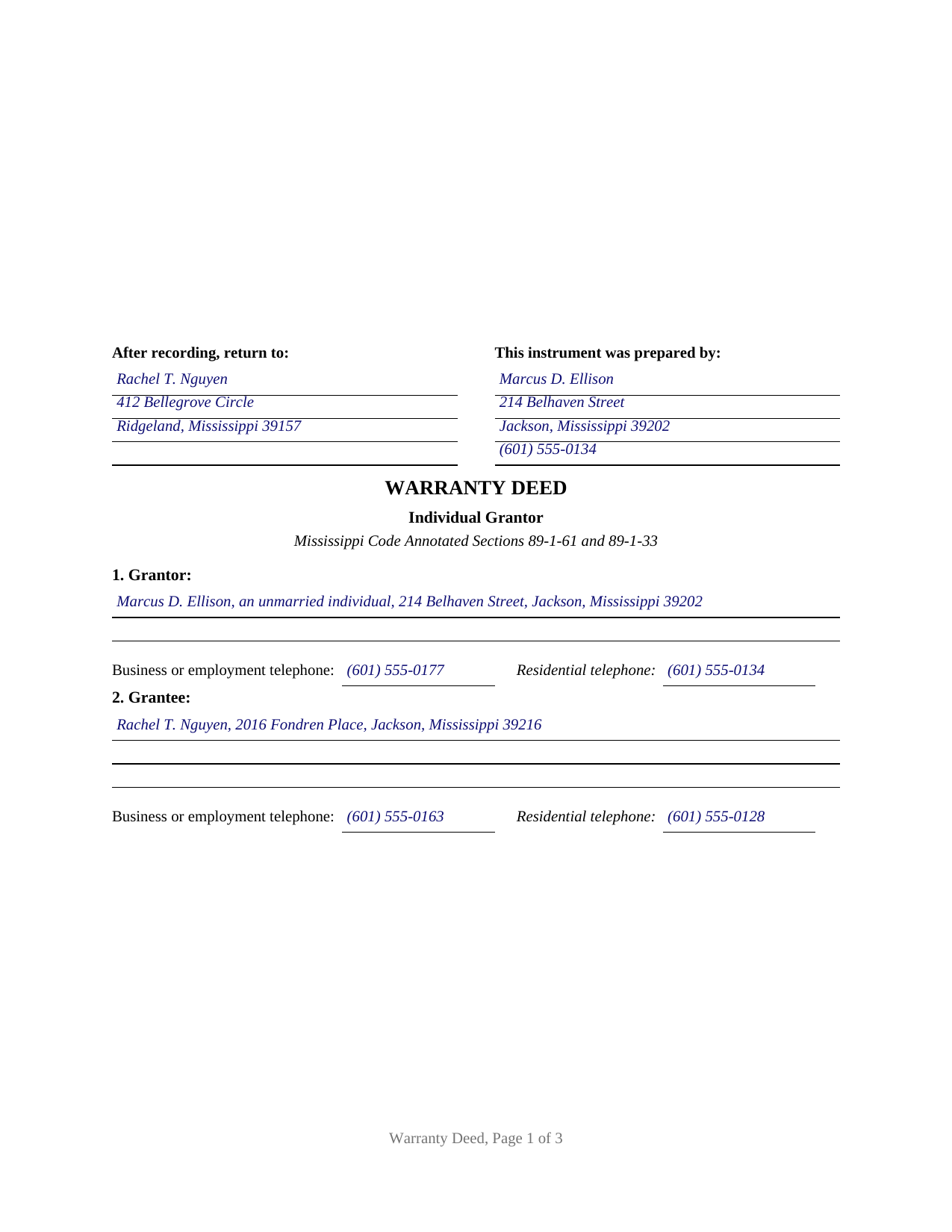 After recording, return to:

Rachel T. Nguyen
412 Bellegrove Circle
Ridgeland, Mississippi 39157

This instrument was prepared by:

Marcus D. Ellison
214 Belhaven Street
Jackson, Mississippi 39202
(601) 555-0134

WARRANTY DEED

Individual Grantor

Mississippi Code Annotated Sections 89-1-61 and 89-1-33

1. Grantor:

Marcus D. Ellison, an unmarried individual, 214 Belhaven Street, Jackson, Mississippi 39202

Business or employment telephone: (601) 555-0177 Residential telephone: (601) 555-0134

2. Grantee:

Rachel T. Nguyen, 2016 Fondren Place, Jackson, Mississippi 39216

Business or employment telephone: (601) 555-0163 Residential telephone: (601) 555-0128

Warranty Deed, Page 1 of 3